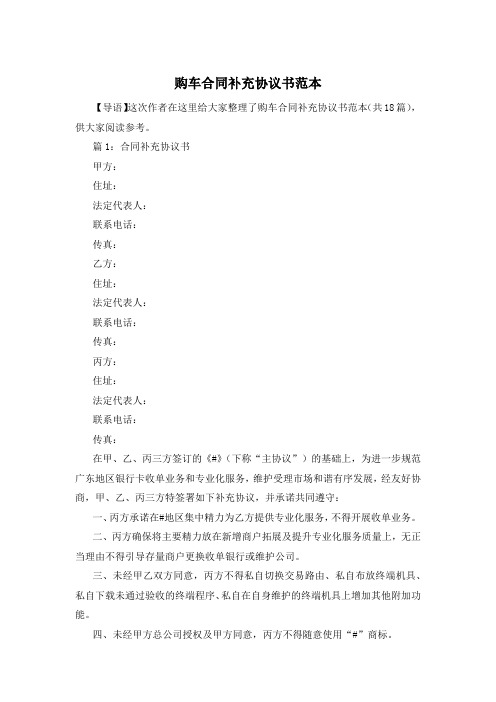 购车合同补充协议书范本

【导语】这次作者在这里给大家整理了购车合同补充协议书范本(共18篇)，供大家阅读参考。

篇1：合同补充协议书

甲方：

住址：

法定代表人：

联系电话：

传真：

乙方：

住址：

法定代表人：

联系电话：

传真：

丙方：

住址：

法定代表人：

联系电话：

传真：

在甲、乙、丙三方签订的《#》(下称“主协议”)的基础上，为进一步规范广东地区银行卡收单业务和专业化服务，维护受理市场和谐有序发展，经友好协商，甲、乙、丙三方特签署如下补充协议，并承诺共同遵守：

一、丙方承诺在#地区集中精力为乙方提供专业化服务，不得开展收单业务。

二、丙方确保将主要精力放在新增商户拓展及提升专业化服务质量上，无正当理由不得引导存量商户更换收单银行或维护公司。

三、未经甲乙双方同意，丙方不得私自切换交易路由、私自布放终端机具、私自下载未通过验收的终端程序、私自在自身维护的终端机具上增加其他附加功能。

四、未经甲方总公司授权及甲方同意，丙方不得随意使用“#”商标。